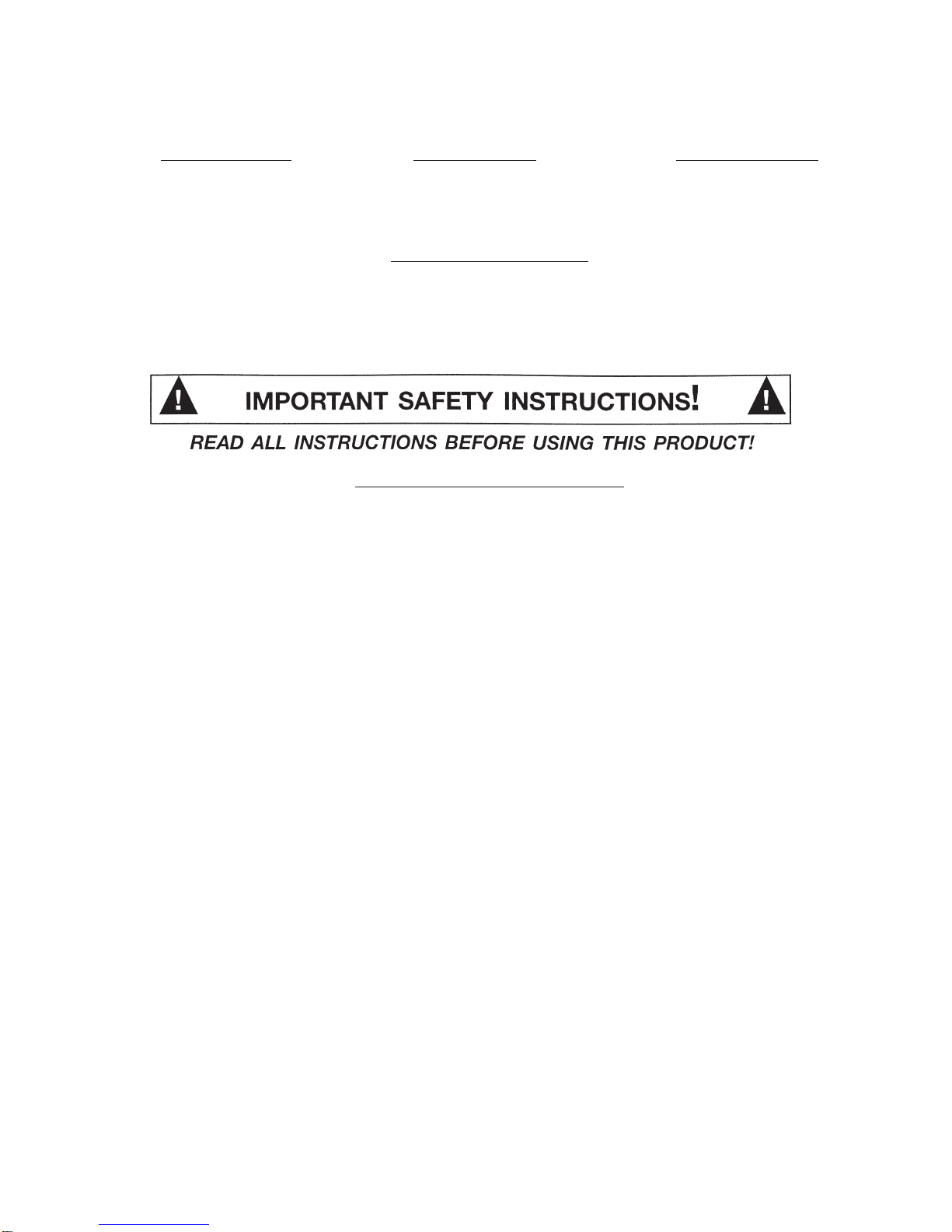 IMPORTANT SAFETY INSTRUCTIONS!

READ ALL INSTRUCTIONS BEFORE USING THIS PRODUCT!